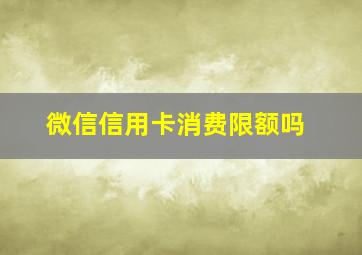 微信信用卡消费限额吗